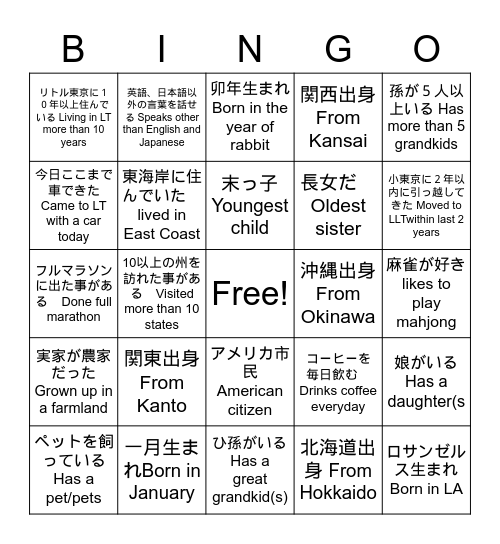 | B | I | N | G | O |
|---|---|---|---|---|
| リトル東京に10年以上住んでいる Living in LT more than 10 years | 英語、日本語以外の言葉を話せる Speaks other than English and Japanese | 卯年生まれ Born in the year of rabbit | 関西出身 From Kansai | 孫が5人以上いる Has more than 5 grandkids |
| 今日ここまで車できた Came to LT with a car today | 東海岸に住んでいた lived in East Coast | 末っ子 Youngest child | 長女だ Oldest sister | 小東京に2年以内に引っ越してきた Moved to LLTwithin last 2 years |
| フルマラソンに出た事がある Done full marathon | 10以上の州を訪れた事がある Visited more than 10 states | Free! | 沖縄出身 From Okinawa | 麻雀が好き likes to play mahjong |
| 実家が農家だった Grown up in a farmland | 関東出身 From Kanto | アメリカ市民 American citizen | コーヒーを毎日飲む Drinks coffee everyday | 娘がいる Has a daughter(s |
| ペットを飼っている Has a pet/pets | 一月生まれBorn in January | ひ孫がいる Has a great grandkid(s) | 北海道出身 From Hokkaido | ロサンゼルス生まれ Born in LA |